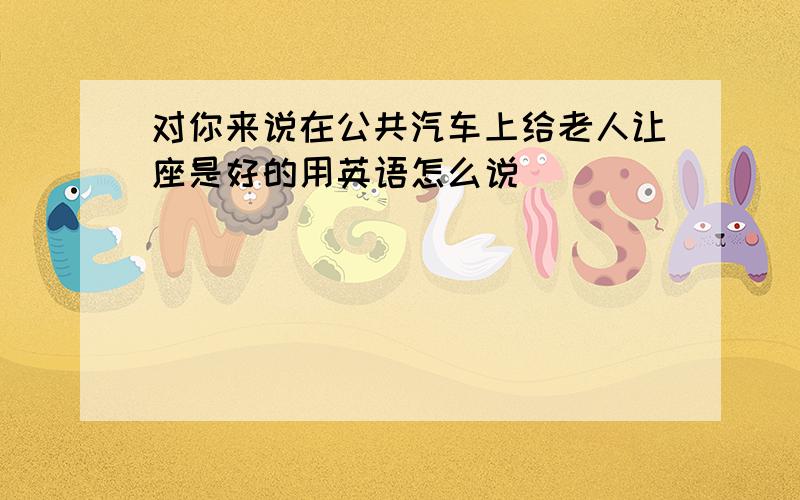 对你来说在公共汽车上给老人让座是好的用英语怎么说

ENGLISH